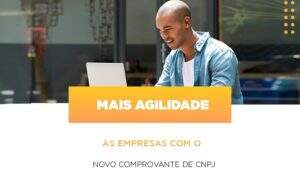 MAIS AGILIDADE

ÀS EMPRESAS COM O

NOVO COMPROVANTE DE CNPJ